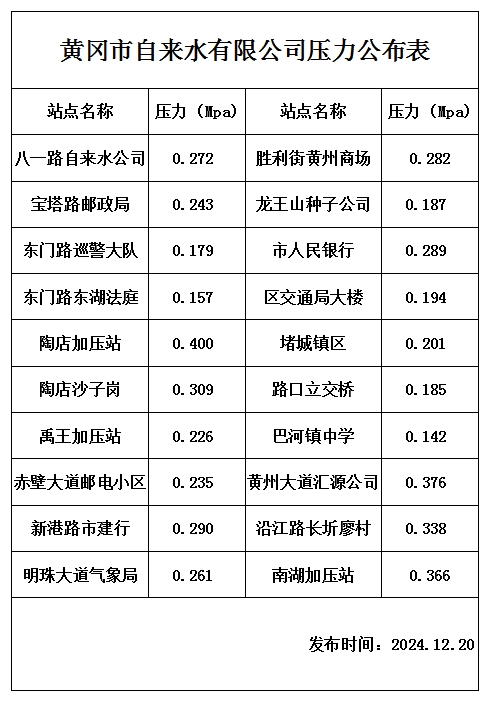 黄冈市自来水有限公司压力公布表

| 站点名称 | 压力（Mpa） | 站点名称 | 压力（Mpa） |
|---|---|---|---|
| 八一路自来水公司 | 0.272 | 胜利街黄州商场 | 0.282 |
| 宝塔路邮政局 | 0.243 | 龙王山种子公司 | 0.187 |
| 东门路巡警大队 | 0.179 | 市人民银行 | 0.289 |
| 东门路东湖法庭 | 0.157 | 区交通局大楼 | 0.194 |
| 陶店加压站 | 0.400 | 堵城镇区 | 0.201 |
| 陶店沙子岗 | 0.309 | 路口立交桥 | 0.185 |
| 禹王加压站 | 0.226 | 巴河镇中学 | 0.142 |
| 赤壁大道邮电小区 | 0.235 | 黄州大道汇源公司 | 0.376 |
| 新港路市建行 | 0.290 | 沿江路长圻廖村 | 0.338 |
| 明珠大道气象局 | 0.261 | 南湖加压站 | 0.366 |

发布时间：2024.12.20